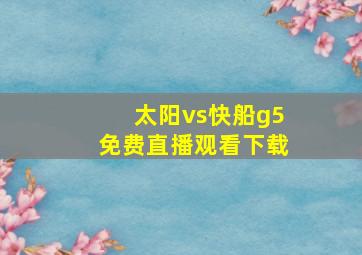 太阳vs快船g5
免费直播观看下载